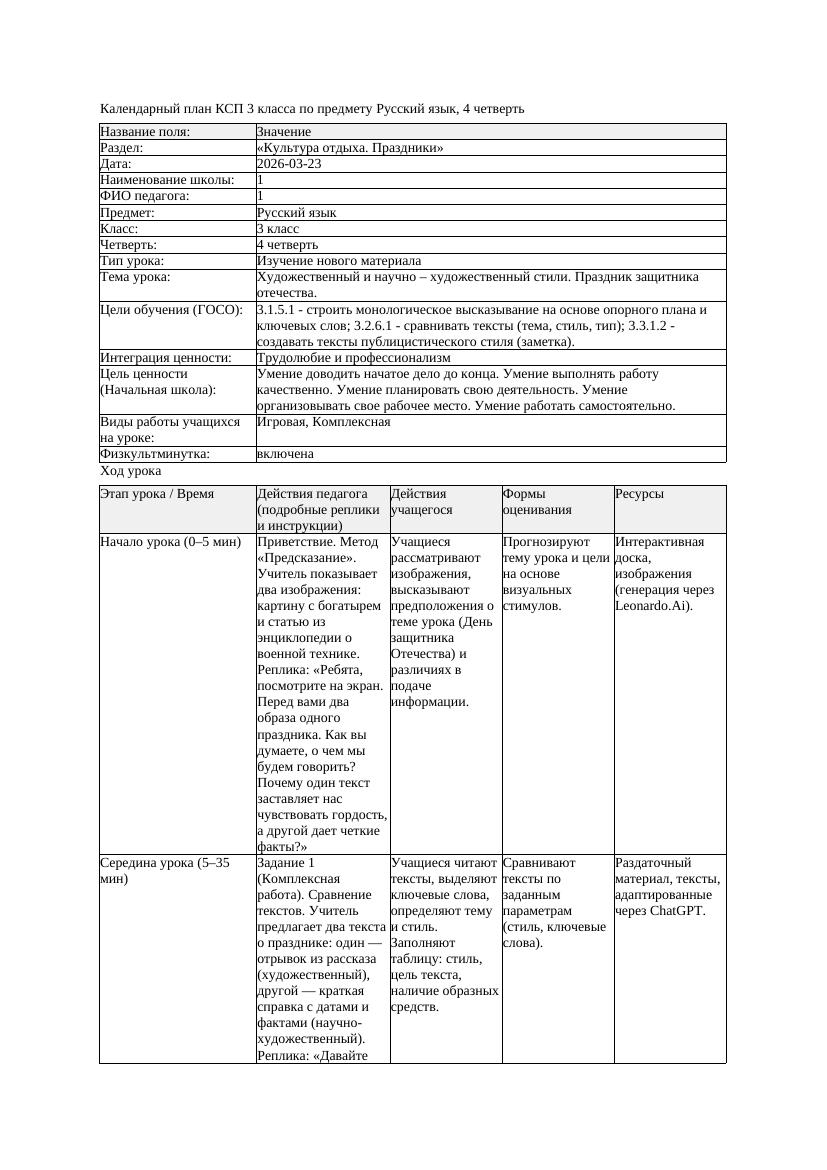 Календарный план КСП 3 класса по предмету Русский язык, 4 четверть

| Название поля: | Значение |
|---|---|
| Раздел: | «Культура отдыха. Праздники» |
| Дата: | 2026-03-23 |
| Наименование школы: | 1 |
| ФИО педагога: | 1 |
| Предмет: | Русский язык |
| Класс: | 3 класс |
| Четверть: | 4 четверть |
| Тип урока: | Изучение нового материала |
| Тема урока: | Художественный и научно – художественный стили. Праздник защитника отечества. |
| Цели обучения (ГОСО): | 3.1.5.1 - строить монологическое высказывание на основе опорного плана и ключевых слов; 3.2.6.1 - сравнивать тексты (тема, стиль, тип); 3.3.1.2 - создавать тексты публицистического стиля (заметка). |
| Интеграция ценности: | Трудолюбие и профессионализм |
| Цель ценности (Начальная школа): | Умение доводить начатое дело до конца. Умение выполнять работу качественно. Умение планировать свою деятельность. Умение организовывать свое рабочее место. Умение работать самостоятельно. |
| Виды работы учащихся на уроке: | Игровая, Комплексная |
| Физкультминутка: | включена |

Ход урока

| Этап урока / Время | Действия педагога (подробные реплики и инструкции) | Действия учащегося | Формы оценивания | Ресурсы |
|---|---|---|---|---|
| Начало урока (0–5 мин) | Приветствие. Метод «Предсказание». Учитель показывает два изображения: картину с богатырем и статью из энциклопедии о военной технике. Реплика: «Ребята, посмотрите на экран. Перед вами два образа одного праздника. Как вы думаете, о чем мы будем говорить? Почему один текст заставляет нас чувствовать гордость, а другой дает четкие факты?» | Учащиеся рассматривают изображения, высказывают предположения о теме урока (День защитника Отечества) и различиях в подаче информации. | Прогнозируют тему урока и цели на основе визуальных стимулов. | Интерактивная доска, изображения (генерация через Leonardo.Ai). |
| Середина урока (5–35 мин) | Задание 1 (Комплексная работа). Сравнение текстов. Учитель предлагает два текста о празднике: один — отрывок из рассказа (художественный), другой — краткая справка с датами и фактами (научно-художественный). Реплика: «Давайте | Учащиеся читают тексты, выделяют ключевые слова, определяют тему и стиль. Заполняют таблицу: стиль, цель текста, наличие образных средств. | Сравнивают тексты по заданным параметрам (стиль, ключевые слова). | Раздаточный материал, тексты, адаптированные через ChatGPT. |